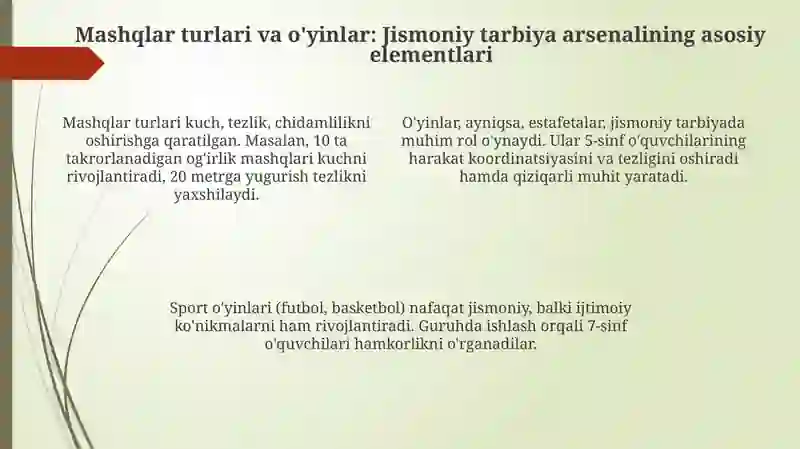 Mashqlar turlari va o'yinlar: Jismoniy tarbiya arsenalining asosiy elementlari

Mashqlar turlari kuch, tezlik, chidamlilikni oshirishga qaratilgan. Masalan, 10 ta takrorlanadigan og'irlik mashqlari kuchni rivojlantiradi, 20 metrga yugurish tezlikni yaxshilaydi.

O'yinlar, ayniqsa, estafetalar, jismoniy tarbiyada muhim rol o'ynaydi. Ular 5-sinf o'quvchilarining harakat koordinatsiyasini va tezligini oshiradi hamda qiziqarli muhit yaratadi.

Sport o'yinlari (futbol, basketbol) nafaqat jismoniy, balki ijtimoiy ko'nikmalarni ham rivojlantiradi. Guruhda ishlash orqali 7-sinf o'quvchilari hamkorlikni o'rganadilar.